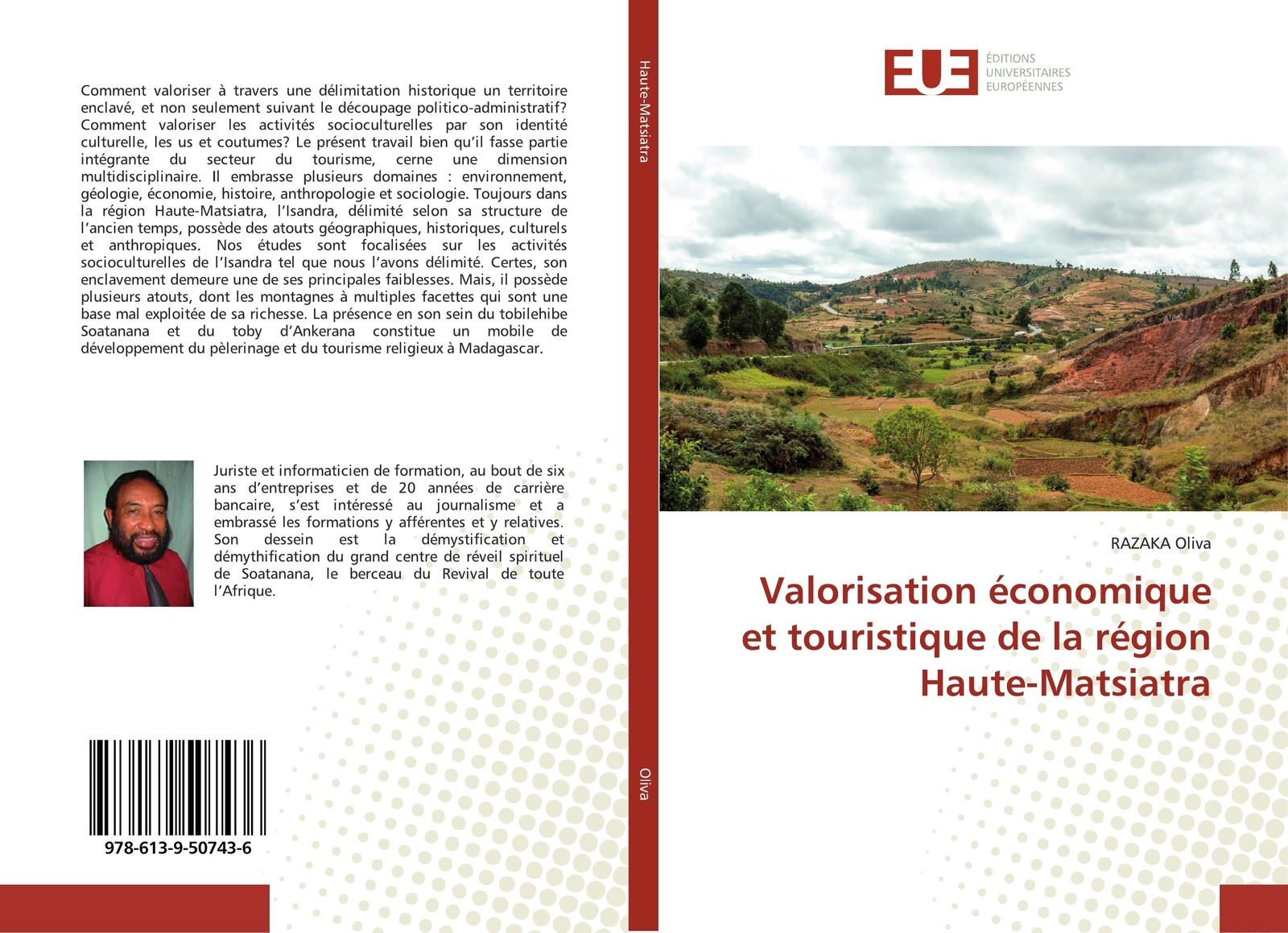 Comment valoriser à travers une délimitation historique un territoire enclavé, et non seulement suivant le découpage politico-administratif? Comment valoriser les activités socioculturelles par son identité culturelle, les us et coutumes? Le présent travail bien qu'il fasse partie intégrante du secteur du tourisme, cerne une dimension multidisciplinaire. Il embrasse plusieurs domaines : environnement, géologie, économie, histoire, anthropologie et sociologie. Toujours dans la région Haute-Matsiatra, l'Isandra, délimité selon sa structure de l'ancien temps, possède des atouts géographiques, historiques, culturels et anthropiques. Nos études sont focalisées sur les activités socioculturelles de l'Isandra tel que nous l'avons délimité. Certes, son enclavement demeure une de ses principales faiblesses. Mais, il possède plusieurs atouts, dont les montagnes à multiples facettes qui sont une base mal exploitée de sa richesse. La présence en son sein du tobilehibe Soatanana et du toby d'Ankerana constitue un mobile de développement du pèlerinage et du tourisme religieux à Madagascar.

Juriste et informaticien de formation, au bout de six ans d'entreprises et de 20 années de carrière bancaire, s'est intéressé au journalisme et a embrassé les formations y afférentes et y relatives. Son dessein est la démystification et démythification du grand centre de réveil spirituel de Soatanana, le berceau du Revival de toute l'Afrique.

978-613-9-50743-6

Haute-Matsiatra

Oliva

EUE
ÉDITIONS
UNIVERSITAIRES
EUROPÉENNES

RAZAKA Oliva

Valorisation économique et touristique de la région Haute-Matsiatra